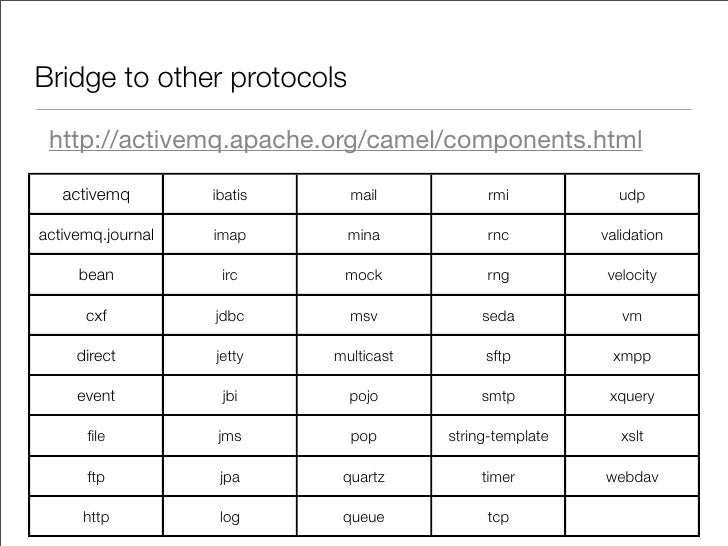 Bridge to other protocols

http://activemq.apache.org/camel/components.html

| activemq | ibatis | mail | rmi | udp |
|---|---|---|---|---|
| activemq.journal | imap | mina | rnc | validation |
| bean | irc | mock | rng | velocity |
| cxf | jdbc | msv | seda | vm |
| direct | jetty | multicast | sftp | xmpp |
| event | jbi | pojo | smtp | xquery |
| file | jms | pop | string-template | xslt |
| ftp | jpa | quartz | timer | webdav |
| http | log | queue | tcp | |